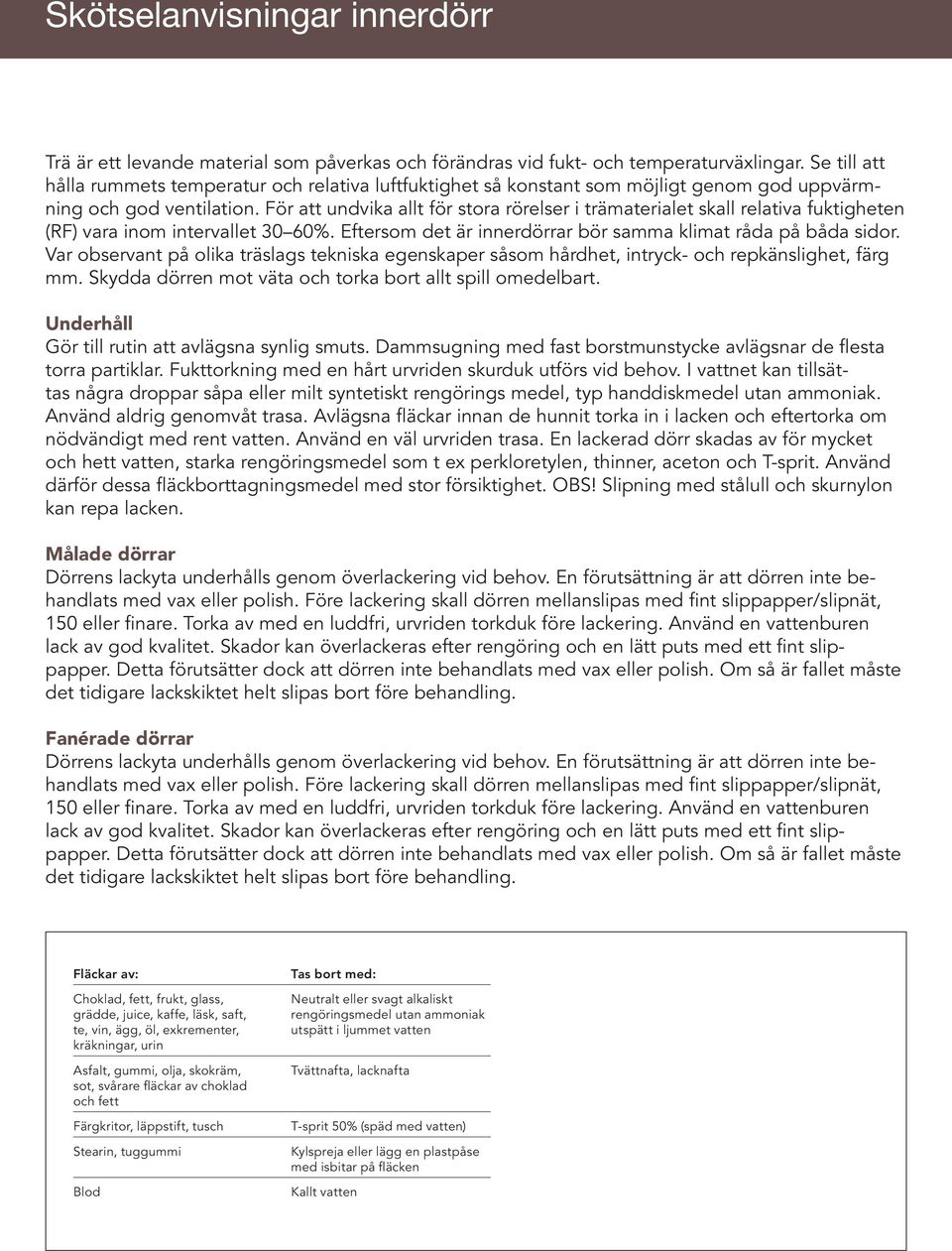 Skötselanvisningar innerdörr

Trä är ett levande material som påverkas och förändras vid fukt- och temperaturväxlingar. Se till att hålla rummets temperatur och relativa luftfuktighet så konstant som möjligt genom god uppvärmning och god ventilation. För att undvika allt för stora rörelser i trämaterialet skall relativa fuktigheten (RF) vara inom intervallet 30–60%. Eftersom det är innerdörrar bör samma klimat råda på båda sidor. Var observant på olika träslags tekniska egenskaper såsom hårdhet, intryck- och repkänslighet, färg mm. Skydda dörren mot väta och torka bort allt spill omedelbart.

Underhåll
Gör till rutin att avlägsna synlig smuts. Dammsugning med fast borstmunstycke avlägsnar de flesta torra partiklar. Fukttorkning med en hårt urvriden skurduk utförs vid behov. I vattnet kan tillsättas några droppar såpa eller milt syntetiskt rengörings medel, typ handdiskmedel utan ammoniak. Använd aldrig genomvåt trasa. Avlägsna fläckar innan de hunnit torka in i lacken och eftertorka om nödvändigt med rent vatten. Använd en väl urvriden trasa. En lackerad dörr skadas av för mycket och hett vatten, starka rengöringsmedel som t ex perkloretylen, thinner, aceton och T-sprit. Använd därför dessa fläckborttagningsmedel med stor försiktighet. OBS! Slipning med stålull och skurnylon kan repa lacken.

Målade dörrar
Dörrens lackyta underhålls genom överlackering vid behov. En förutsättning är att dörren inte behandlats med vax eller polish. Före lackering skall dörren mellanslipas med fint slippapper/slipnät, 150 eller finare. Torka av med en luddfri, urvriden torkduk före lackering. Använd en vattenburen lack av god kvalitet. Skador kan överlackeras efter rengöring och en lätt puts med ett fint slippapper. Detta förutsätter dock att dörren inte behandlats med vax eller polish. Om så är fallet måste det tidigare lackskiktet helt slipas bort före behandling.

Fanérade dörrar
Dörrens lackyta underhålls genom överlackering vid behov. En förutsättning är att dörren inte behandlats med vax eller polish. Före lackering skall dörren mellanslipas med fint slippapper/slipnät, 150 eller finare. Torka av med en luddfri, urvriden torkduk före lackering. Använd en vattenburen lack av god kvalitet. Skador kan överlackeras efter rengöring och en lätt puts med ett fint slippapper. Detta förutsätter dock att dörren inte behandlats med vax eller polish. Om så är fallet måste det tidigare lackskiktet helt slipas bort före behandling.

| Fläckar av: | Tas bort med: |
|---|---|
| Choklad, fett, frukt, glass, grädde, juice, kaffe, läsk, saft, te, vin, ägg, öl, exkrementer, kräkningar, urin | Neutralt eller svagt alkaliskt rengöringsmedel utan ammoniak utspätt i ljummet vatten |
| Asfalt, gummi, olja, skokräm, sot, svårare fläckar av choklad och fett | Tvättnafta, lacknafta |
| Färgkritor, läppstift, tusch | T-sprit 50% (späd med vatten) |
| Stearin, tuggummi | Kylspreja eller lägg en plastpåse med isbitar på fläcken |
| Blod | Kallt vatten |